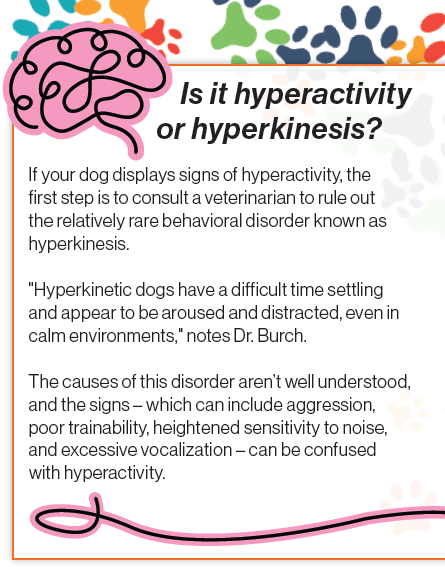 Is it hyperactivity or hyperkinesis?

If your dog displays signs of hyperactivity, the first step is to consult a veterinarian to rule out the relatively rare behavioral disorder known as hyperkinesis.

"Hyperkinetic dogs have a difficult time settling and appear to be aroused and distracted, even in calm environments," notes Dr. Burch.

The causes of this disorder aren't well understood, and the signs – which can include aggression, poor trainability, heightened sensitivity to noise, and excessive vocalization – can be confused with hyperactivity.